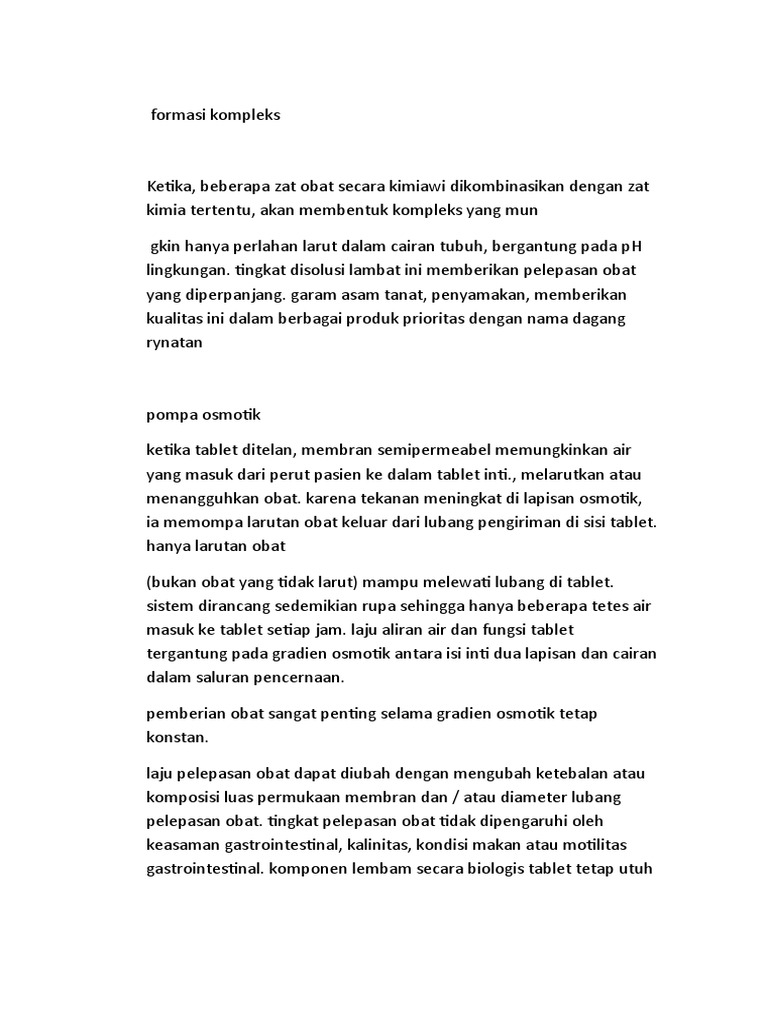 formasi kompleks

Ketika, beberapa zat obat secara kimiawi dikombinasikan dengan zat kimia tertentu, akan membentuk kompleks yang mun

gkin hanya perlahan larut dalam cairan tubuh, bergantung pada pH lingkungan. tingkat disolusi lambat ini memberikan pelepasan obat yang diperpanjang. garam asam tanat, penyamakan, memberikan kualitas ini dalam berbagai produk prioritas dengan nama dagang rynatan

pompa osmotik

ketika tablet ditelan, membran semipermeabel memungkinkan air yang masuk dari perut pasien ke dalam tablet inti., melarutkan atau menangguhkan obat. karena tekanan meningkat di lapisan osmotik, ia memompa larutan obat keluar dari lubang pengiriman di sisi tablet. hanya larutan obat

(bukan obat yang tidak larut) mampu melewati lubang di tablet. sistem dirancang sedemikian rupa sehingga hanya beberapa tetes air masuk ke tablet setiap jam. laju aliran air dan fungsi tablet tergantung pada gradien osmotik antara isi inti dua lapisan dan cairan dalam saluran pencernaan.

pemberian obat sangat penting selama gradien osmotik tetap konstan.

laju pelepasan obat dapat diubah dengan mengubah ketebalan atau komposisi luas permukaan membran dan / atau diameter lubang pelepasan obat. tingkat pelepasan obat tidak dipengaruhi oleh keasaman gastrointestinal, kalinitas, kondisi makan atau motilitas gastrointestinal. komponen lembam secara biologis tablet tetap utuh